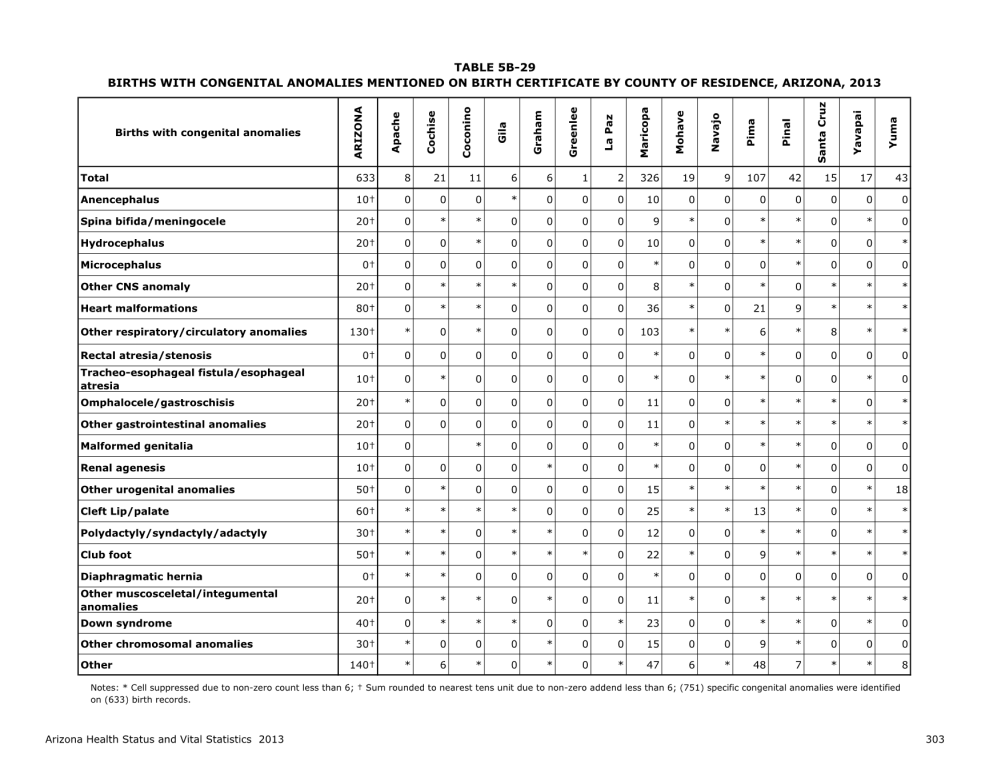 TABLE 5B-29
BIRTHS WITH CONGENITAL ANOMALIES MENTIONED ON BIRTH CERTIFICATE BY COUNTY OF RESIDENCE, ARIZONA, 2013

| Births with congenital anomalies | ARIZONA | Apache | Cochise | Coconino | Gila | Graham | Greenlee | La Paz | Maricopa | Mohave | Navajo | Pima | Pinal | Santa Cruz | Yavapai | Yuma |
|---|---|---|---|---|---|---|---|---|---|---|---|---|---|---|---|---|
| Total | 633 | 8 | 21 | 11 | 6 | 6 | 1 | 2 | 326 | 19 | 9 | 107 | 42 | 15 | 17 | 43 |
| Anencephalus | 10† | 0 | 0 | 0 | * | 0 | 0 | 0 | 10 | 0 | 0 | 0 | 0 | 0 | 0 | 0 |
| Spina bifida/meningocele | 20† | 0 | * | * | 0 | 0 | 0 | 0 | 9 | * | 0 | * | * | 0 | * | 0 |
| Hydrocephalus | 20† | 0 | 0 | * | 0 | 0 | 0 | 0 | 10 | 0 | 0 | * | * | 0 | 0 | * |
| Microcephalus | 0† | 0 | 0 | 0 | 0 | 0 | 0 | 0 | * | 0 | 0 | 0 | * | 0 | 0 | 0 |
| Other CNS anomaly | 20† | 0 | * | * | * | 0 | 0 | 0 | 8 | * | 0 | * | 0 | * | * | * |
| Heart malformations | 80† | 0 | * | * | 0 | 0 | 0 | 0 | 36 | * | 0 | 21 | 9 | * | * | * |
| Other respiratory/circulatory anomalies | 130† | * | 0 | * | 0 | 0 | 0 | 0 | 103 | * | * | 6 | * | 8 | * | * |
| Rectal atresia/stenosis | 0† | 0 | 0 | 0 | 0 | 0 | 0 | 0 | * | 0 | 0 | * | 0 | 0 | 0 | 0 |
| Tracheo-esophageal fistula/esophageal atresia | 10† | 0 | * | 0 | 0 | 0 | 0 | 0 | * | 0 | * | * | 0 | 0 | * | 0 |
| Omphalocele/gastroschisis | 20† | * | 0 | 0 | 0 | 0 | 0 | 0 | 11 | 0 | 0 | * | * | * | 0 | * |
| Other gastrointestinal anomalies | 20† | 0 | 0 | 0 | 0 | 0 | 0 | 0 | 11 | 0 | * | * | * | * | * | * |
| Malformed genitalia | 10† | 0 |  | * | 0 | 0 | 0 | 0 | * | 0 | 0 | * | * | 0 | 0 | 0 |
| Renal agenesis | 10† | 0 | 0 | 0 | 0 | * | 0 | 0 | * | 0 | 0 | 0 | * | 0 | 0 | 0 |
| Other urogenital anomalies | 50† | 0 | * | 0 | 0 | 0 | 0 | 0 | 15 | * | * | * | * | 0 | * | 18 |
| Cleft Lip/palate | 60† | * | * | * | * | 0 | 0 | 0 | 25 | * | * | 13 | * | 0 | * | * |
| Polydactyly/syndactyly/adactyly | 30† | * | * | 0 | * | * | 0 | 0 | 12 | 0 | 0 | * | * | 0 | * | * |
| Club foot | 50† | * | * | 0 | * | * | * | 0 | 22 | * | 0 | 9 | * | * | * | * |
| Diaphragmatic hernia | 0† | * | * | 0 | 0 | 0 | 0 | 0 | * | 0 | 0 | 0 | 0 | 0 | 0 | 0 |
| Other muscosceletal/integumental anomalies | 20† | 0 | * | * | 0 | * | 0 | 0 | 11 | * | 0 | * | * | * | * | * |
| Down syndrome | 40† | 0 | * | * | * | 0 | 0 | * | 23 | 0 | 0 | * | * | 0 | * | 0 |
| Other chromosomal anomalies | 30† | * | 0 | 0 | 0 | * | 0 | 0 | 15 | 0 | 0 | 9 | * | 0 | 0 | 0 |
| Other | 140† | * | 6 | * | 0 | * | 0 | * | 47 | 6 | * | 48 | 7 | * | * | 8 |

Notes: * Cell suppressed due to non-zero count less than 6; † Sum rounded to nearest tens unit due to non-zero addend less than 6; (751) specific congenital anomalies were identified on (633) birth records.

Arizona Health Status and Vital Statistics 2013

303